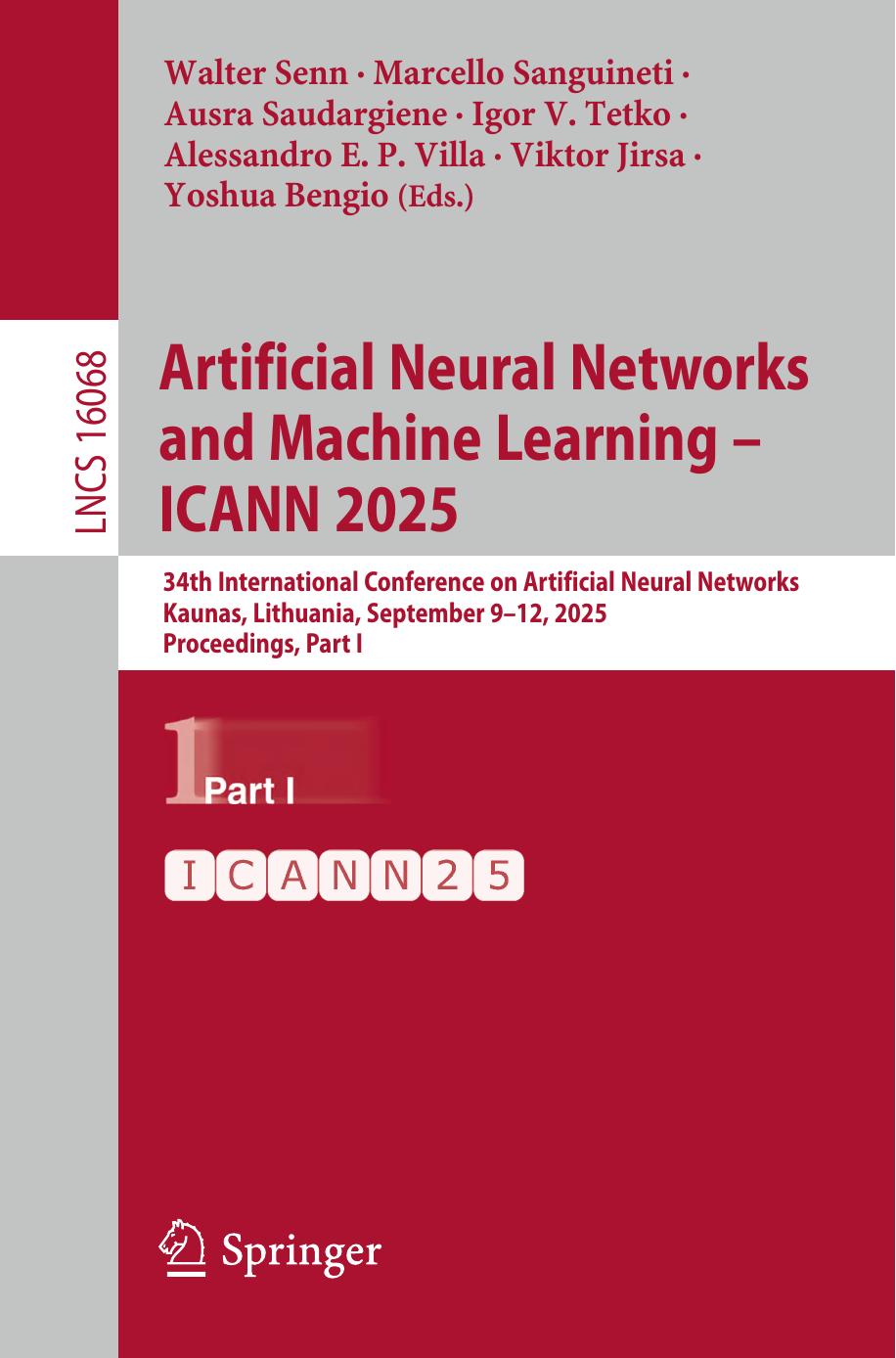 Walter Senn · Marcello Sanguineti · Ausra Saudargiene · Igor V. Tetko · Alessandro E. P. Villa · Viktor Jirsa · Yoshua Bengio (Eds.)

LNCS 16068

Artificial Neural Networks and Machine Learning – ICANN 2025

34th International Conference on Artificial Neural Networks
Kaunas, Lithuania, September 9–12, 2025
Proceedings, Part I

1 Part I

I C A N N 2 5

Springer